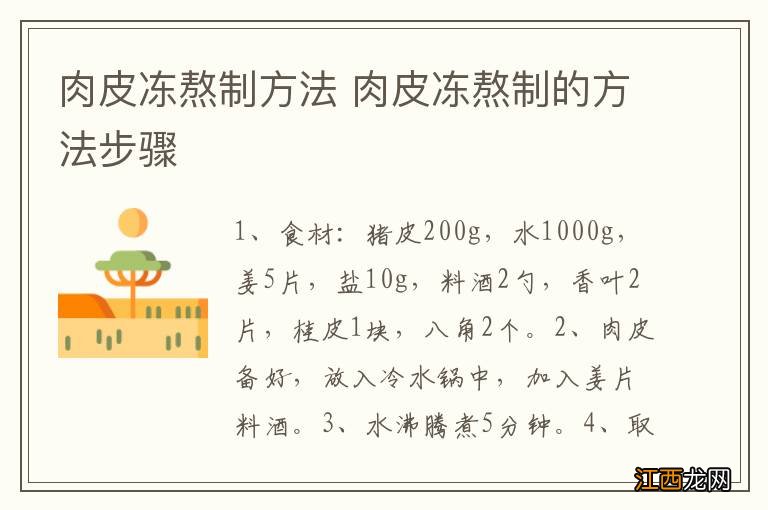 肉皮冻熬制方法 肉皮冻熬制的方法步骤

1、食材：猪皮200g，水1000g，姜5片，盐10g，料酒2勺，香叶2片，桂皮1块，八角2个。2、肉皮备好，放入冷水锅中，加入姜片料酒。3、水沸腾煮5分钟。4、取

江西龙网